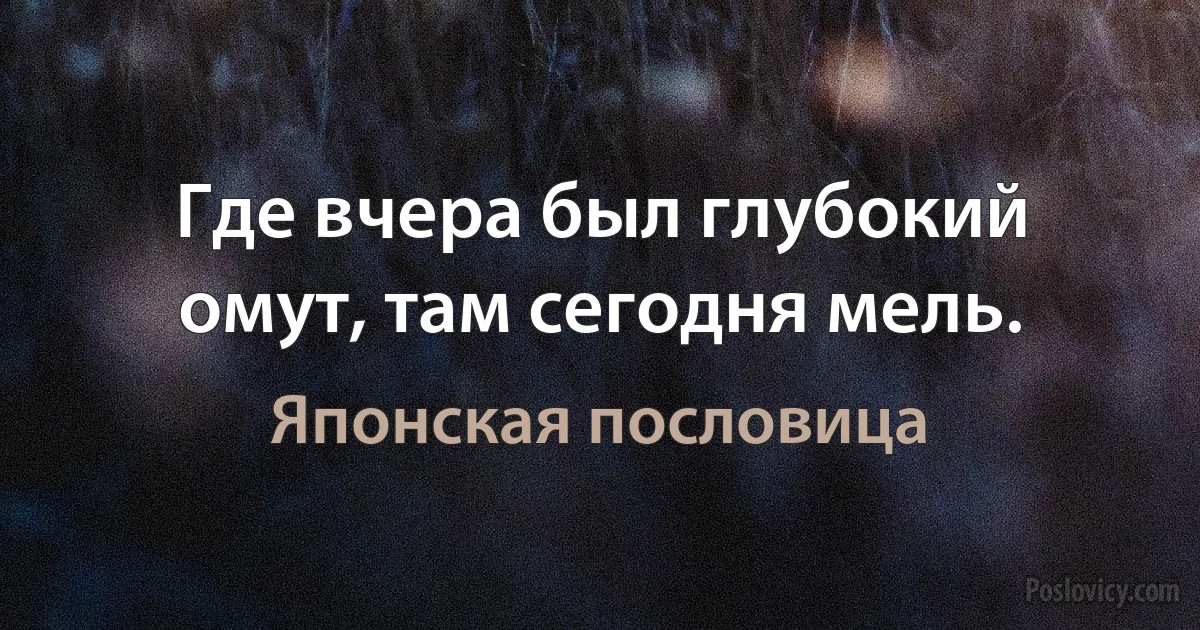 Где вчера был глубокий омут, там сегодня мель.

Японская пословица

Poslovicy.com